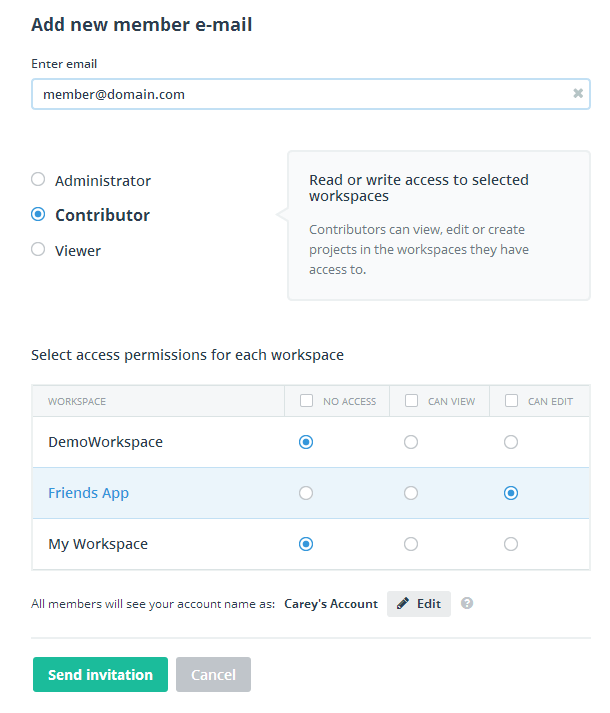 Add new member e-mail

Enter email

member@domain.com

Administrator

Contributor

Viewer

Read or write access to selected workspaces

Contributors can view, edit or create projects in the workspaces they have access to.

Select access permissions for each workspace

| WORKSPACE | NO ACCESS | CAN VIEW | CAN EDIT |
|---|---|---|---|
| DemoWorkspace | | | |
| Friends App | | | |
| My Workspace | | | |

All members will see your account name as: Carey's Account Edit

Send invitation Cancel